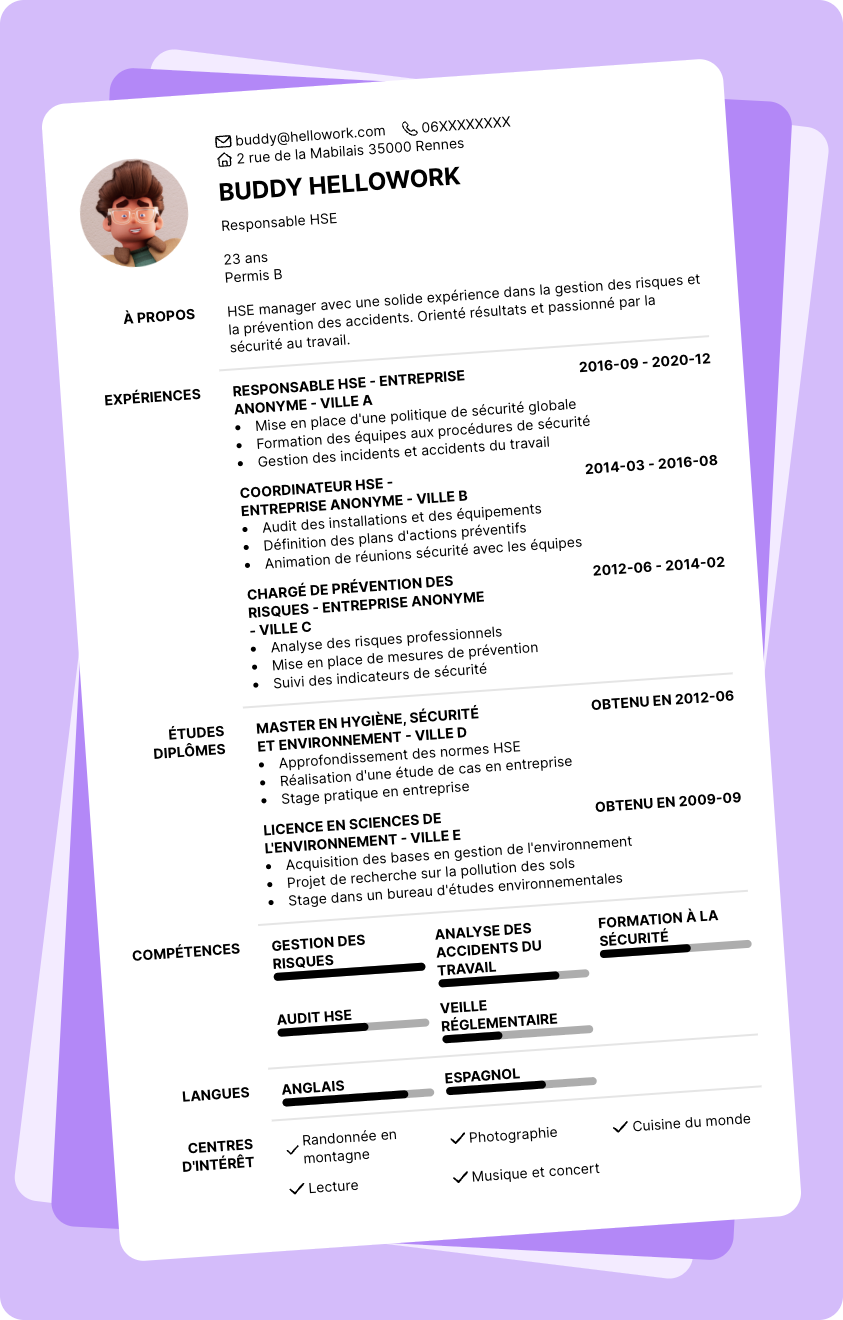 buddy@hellowork.com 06XXXXXXXX
2 rue de la Mabilais 35000 Rennes

BUDDY HELLOWORK

Responsable HSE

23 ans
Permis B

À PROPOS

HSE manager avec une solide expérience dans la gestion des risques et la prévention des accidents. Orienté résultats et passionné par la sécurité au travail.

EXPÉRIENCES

RESPONSABLE HSE - ENTREPRISE ANONYME - VILLE A
2016-09 - 2020-12
- Mise en place d'une politique de sécurité globale
- Formation des équipes aux procédures de sécurité
- Gestion des incidents et accidents du travail

COORDINATEUR HSE - ENTREPRISE ANONYME - VILLE B
2014-03 - 2016-08
- Audit des installations et des équipements
- Définition des plans d'actions préventifs
- Animation de réunions sécurité avec les équipes

CHARGÉ DE PRÉVENTION DES RISQUES - ENTREPRISE ANONYME - VILLE C
2012-06 - 2014-02
- Analyse des risques professionnels
- Mise en place de mesures de prévention
- Suivi des indicateurs de sécurité

ÉTUDES DIPLÔMES

MASTER EN HYGIÈNE, SÉCURITÉ ET ENVIRONNEMENT - VILLE D
OBTENU EN 2012-06
- Approfondissement des normes HSE
- Réalisation d'une étude de cas en entreprise
- Stage pratique en entreprise

LICENCE EN SCIENCES DE L'ENVIRONNEMENT - VILLE E
OBTENU EN 2009-09
- Acquisition des bases en gestion de l'environnement
- Projet de recherche sur la pollution des sols
- Stage dans un bureau d'études environnementales

COMPÉTENCES

GESTION DES RISQUES
ANALYSE DES ACCIDENTS DU TRAVAIL
FORMATION À LA SÉCURITÉ
AUDIT HSE
VEILLE RÉGLEMENTAIRE

LANGUES

ANGLAIS
ESPAGNOL

CENTRES D'INTÉRÊT

Randonnée en montagne
Photographie
Cuisine du monde
Lecture
Musique et concert